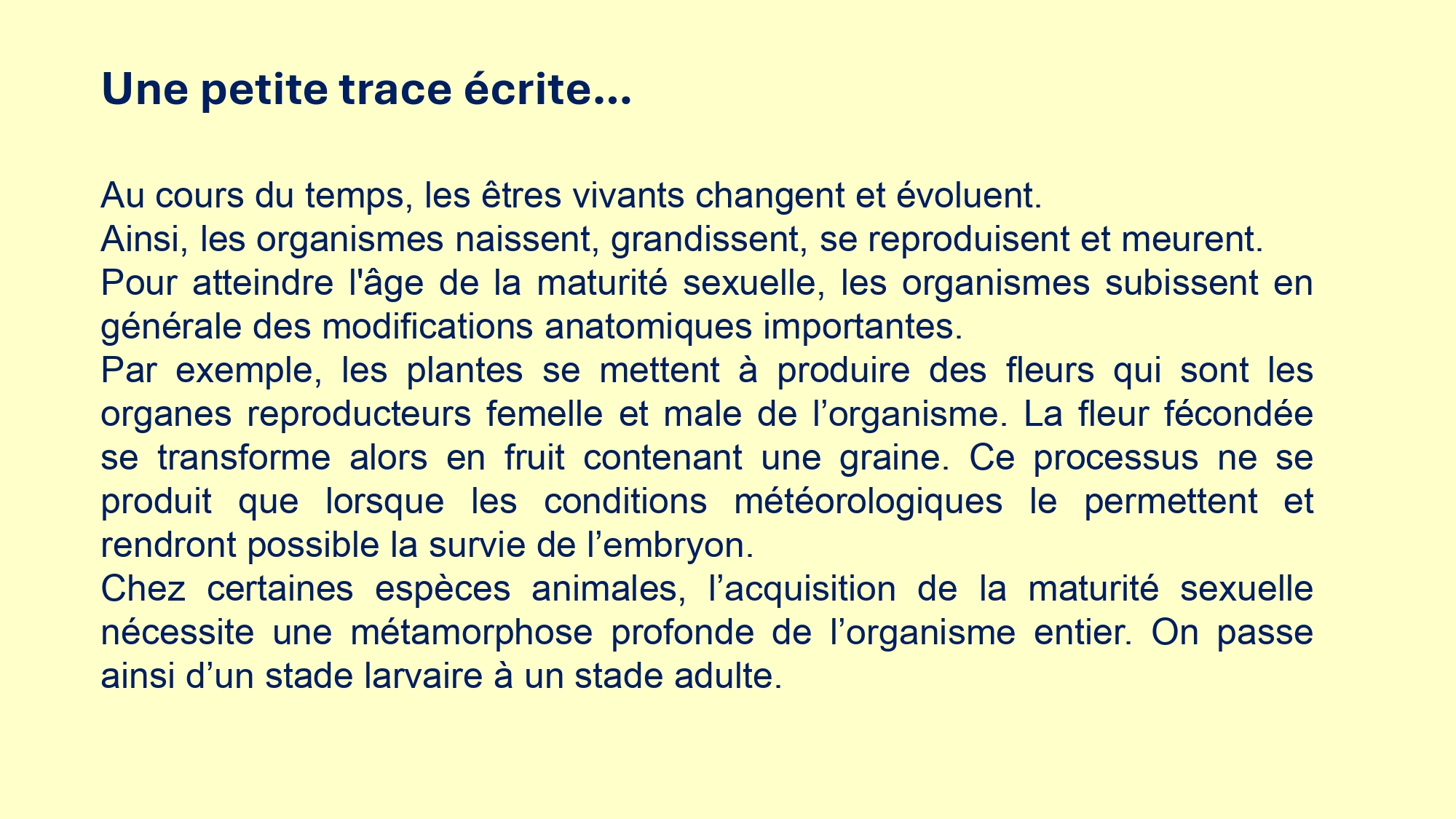 Une petite trace écrite…

Au cours du temps, les êtres vivants changent et évoluent.
Ainsi, les organismes naissent, grandissent, se reproduisent et meurent.
Pour atteindre l'âge de la maturité sexuelle, les organismes subissent en générale des modifications anatomiques importantes.
Par exemple, les plantes se mettent à produire des fleurs qui sont les organes reproducteurs femelle et male de l’organisme. La fleur fécondée se transforme alors en fruit contenant une graine. Ce processus ne se produit que lorsque les conditions météorologiques le permettent et rendront possible la survie de l’embryon.
Chez certaines espèces animales, l’acquisition de la maturité sexuelle nécessite une métamorphose profonde de l’organisme entier. On passe ainsi d’un stade larvaire à un stade adulte.